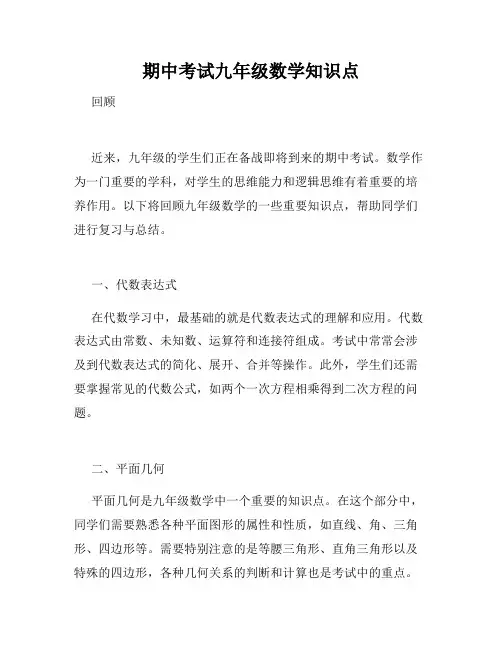 期中考试九年级数学知识点

回顾

近来，九年级的学生们正在备战即将到来的期中考试。数学作为一门重要的学科，对学生的思维能力和逻辑思维有着重要的培养作用。以下将回顾九年级数学的一些重要知识点，帮助同学们进行复习与总结。

一、代数表达式

在代数学习中，最基础的就是代数表达式的理解和应用。代数表达式由常数、未知数、运算符和连接符组成。考试中常常会涉及到代数表达式的简化、展开、合并等操作。此外，学生们还需要掌握常见的代数公式，如两个一次方程相乘得到二次方程的问题。

二、平面几何

平面几何是九年级数学中一个重要的知识点。在这个部分中，同学们需要熟悉各种平面图形的属性和性质，如直线、角、三角形、四边形等。需要特别注意的是等腰三角形、直角三角形以及特殊的四边形，各种几何关系的判断和计算也是考试中的重点。